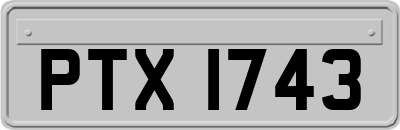 PTX 1743